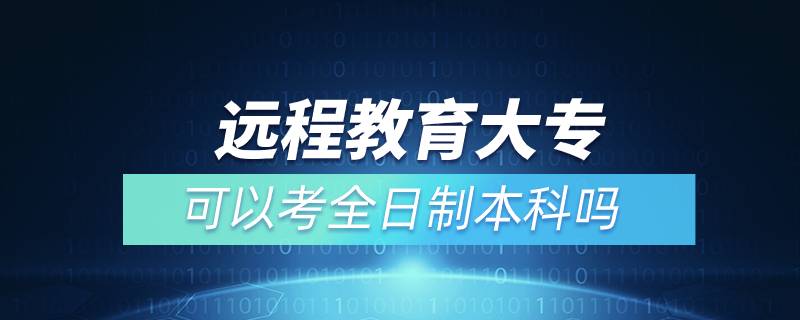 远程教育大专

可以考全日制本科吗